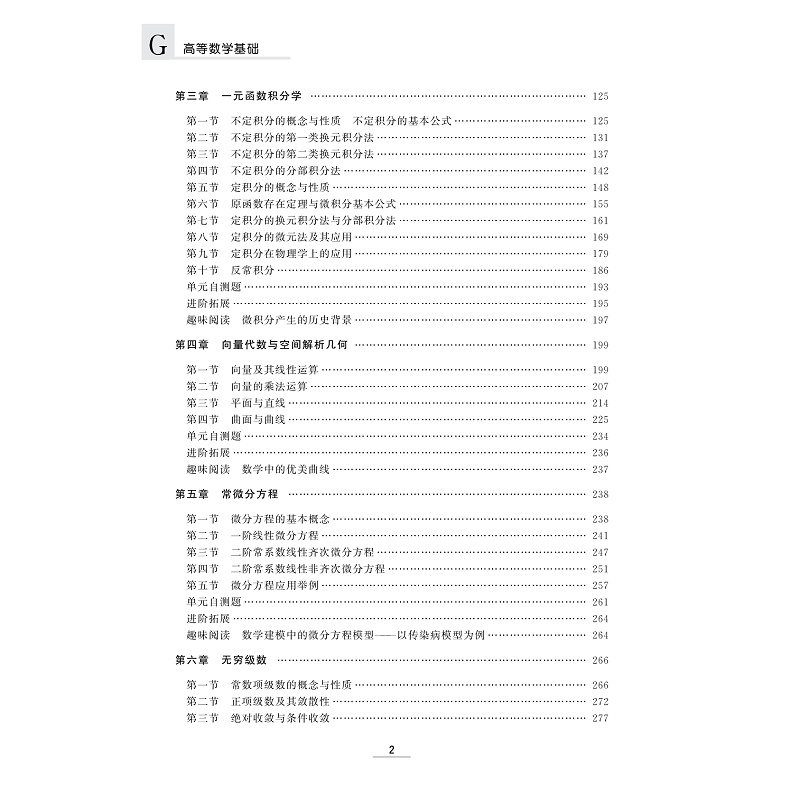 G 高等数学基础

第三章　一元函数积分学 …… 125

第一节　不定积分的概念与性质　不定积分的基本公式 …… 125
第二节　不定积分的第一类换元积分法 …… 131
第三节　不定积分的第二类换元积分法 …… 137
第四节　不定积分的分部积分法 …… 142
第五节　定积分的概念与性质 …… 148
第六节　原函数存在定理与微积分基本公式 …… 155
第七节　定积分的换元积分法与分部积分法 …… 161
第八节　定积分的微元法及其应用 …… 169
第九节　定积分在物理学上的应用 …… 179
第十节　反常积分 …… 186
单元自测题 …… 193
进阶拓展 …… 195
趣味阅读　微积分产生的历史背景 …… 197

第四章　向量代数与空间解析几何 …… 199

第一节　向量及其线性运算 …… 199
第二节　向量的乘法运算 …… 207
第三节　平面与直线 …… 214
第四节　曲面与曲线 …… 225
单元自测题 …… 234
进阶拓展 …… 236
趣味阅读　数学中的优美曲线 …… 237

第五章　常微分方程 …… 238

第一节　微分方程的基本概念 …… 238
第二节　一阶线性微分方程 …… 241
第三节　二阶常系数线性齐次微分方程 …… 247
第四节　二阶常系数线性非齐次微分方程 …… 251
第五节　微分方程应用举例 …… 257
单元自测题 …… 261
进阶拓展 …… 264
趣味阅读　数学建模中的微分方程模型——以传染病模型为例 …… 264

第六章　无穷级数 …… 266

第一节　常数项级数的概念与性质 …… 266
第二节　正项级数及其敛散性 …… 272
第三节　绝对收敛与条件收敛 …… 277

2